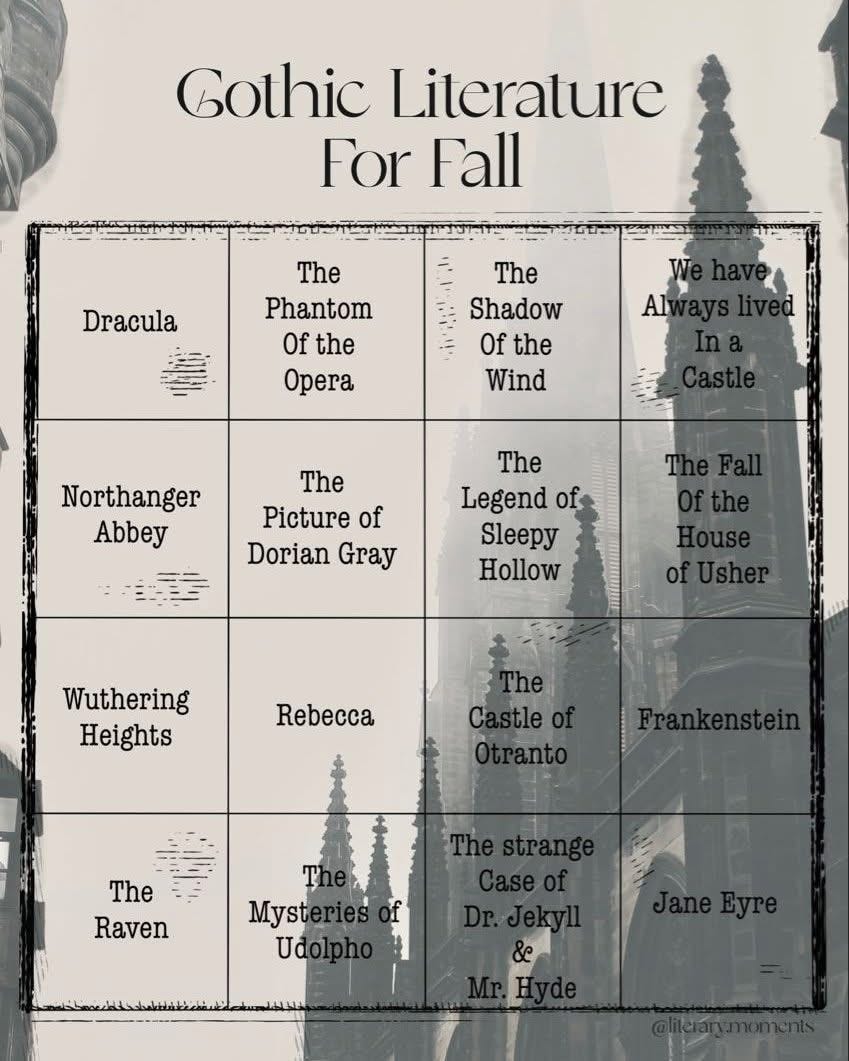 Gothic Literature
For Fall

| Dracula | The Phantom Of the Opera | The Shadow Of the Wind | We have Always lived In a Castle |
|---|---|---|---|
| Northanger Abbey | The Picture of Dorian Gray | The Legend of Sleepy Hollow | The Fall Of the House of Usher |
| Wuthering Heights | Rebecca | The Castle of Otranto | Frankenstein |
| The Raven | The Mysteries of Udolpho | The strange Case of Dr. Jekyll & Mr. Hyde | Jane Eyre |

@literary.moments